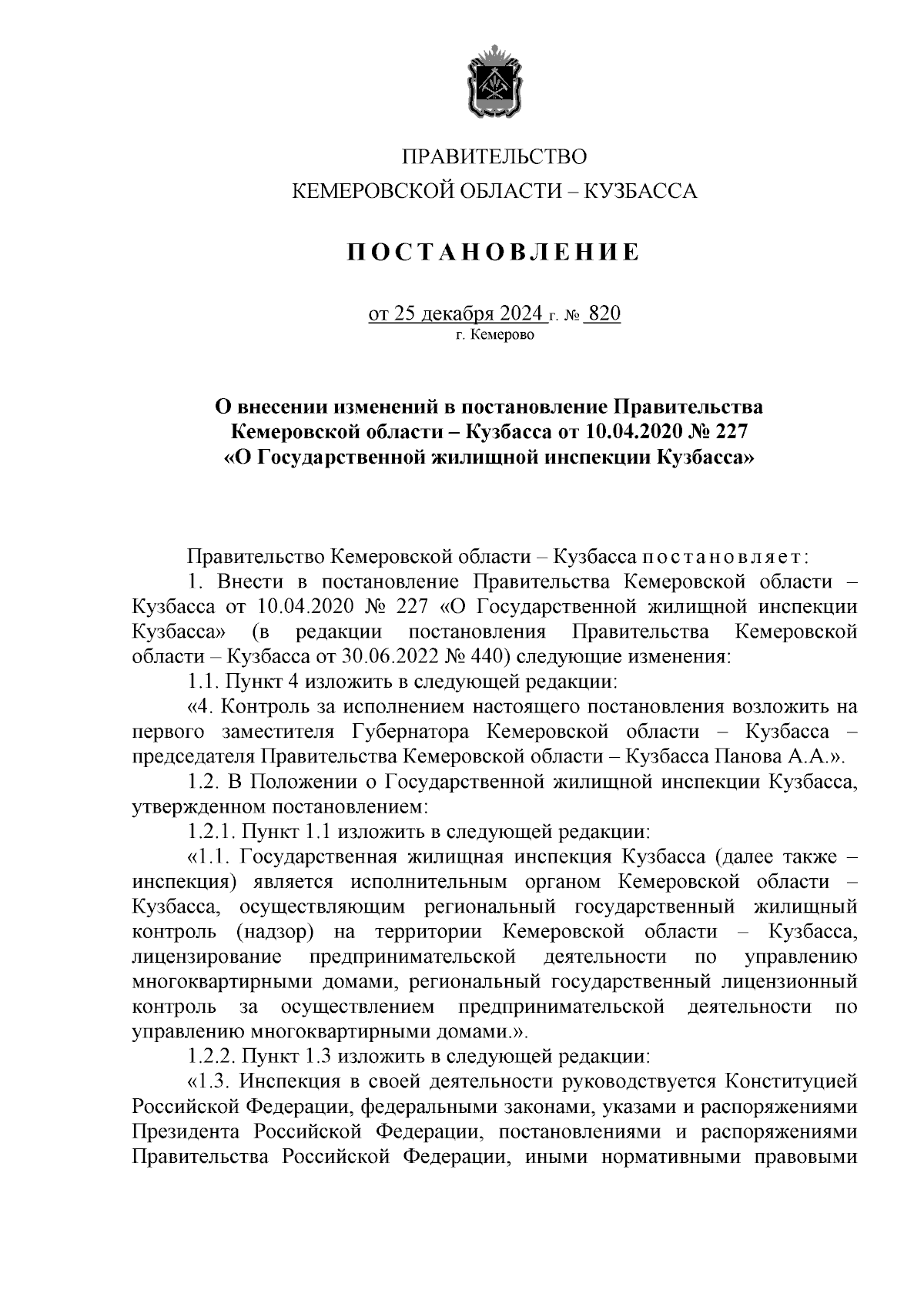 ПРАВИТЕЛЬСТВО
КЕМЕРОВСКОЙ ОБЛАСТИ – КУЗБАССА

ПОСТАНОВЛЕНИЕ

от 25 декабря 2024 г. № 820
г. Кемерово

О внесении изменений в постановление Правительства Кемеровской области – Кузбасса от 10.04.2020 № 227 «О Государственной жилищной инспекции Кузбасса»

Правительство Кемеровской области – Кузбасса постановляет:

1. Внести в постановление Правительства Кемеровской области – Кузбасса от 10.04.2020 № 227 «О Государственной жилищной инспекции Кузбасса» (в редакции постановления Правительства Кемеровской области – Кузбасса от 30.06.2022 № 440) следующие изменения:

1.1. Пункт 4 изложить в следующей редакции:

«4. Контроль за исполнением настоящего постановления возложить на первого заместителя Губернатора Кемеровской области – Кузбасса – председателя Правительства Кемеровской области – Кузбасса Панова А.А.».

1.2. В Положении о Государственной жилищной инспекции Кузбасса, утвержденном постановлением:

1.2.1. Пункт 1.1 изложить в следующей редакции:

«1.1. Государственная жилищная инспекция Кузбасса (далее также – инспекция) является исполнительным органом Кемеровской области – Кузбасса, осуществляющим региональный государственный жилищный контроль (надзор) на территории Кемеровской области – Кузбасса, лицензирование предпринимательской деятельности по управлению многоквартирными домами, региональный государственный лицензионный контроль за осуществлением предпринимательской деятельности по управлению многоквартирными домами.».

1.2.2. Пункт 1.3 изложить в следующей редакции:

«1.3. Инспекция в своей деятельности руководствуется Конституцией Российской Федерации, федеральными законами, указами и распоряжениями Президента Российской Федерации, постановлениями и распоряжениями Правительства Российской Федерации, иными нормативными правовыми